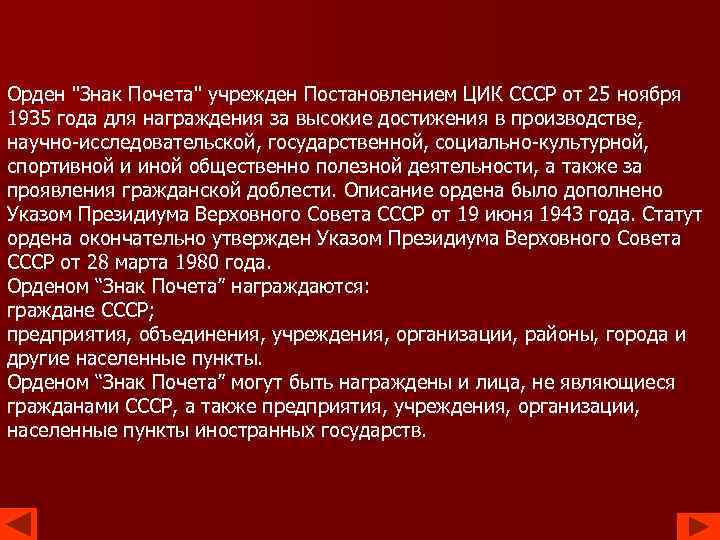 Орден "Знак Почета" учрежден Постановлением ЦИК СССР от 25 ноября 1935 года для награждения за высокие достижения в производстве, научно-исследовательской, государственной, социально-культурной, спортивной и иной общественно полезной деятельности, а также за проявления гражданской доблести. Описание ордена было дополнено Указом Президиума Верховного Совета СССР от 19 июня 1943 года. Статут ордена окончательно утвержден Указом Президиума Верховного Совета СССР от 28 марта 1980 года.
Орденом “Знак Почета” награждаются:
граждане СССР;
предприятия, объединения, учреждения, организации, районы, города и другие населенные пункты.
Орденом “Знак Почета” могут быть награждены и лица, не являющиеся гражданами СССР, а также предприятия, учреждения, организации, населенные пункты иностранных государств.